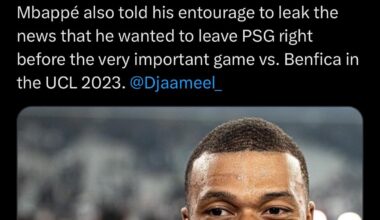 Mbappé also told his entourage to leak the news that he wanted to leave PSG right before the very important game vs. Benfica in the UCL 2023. @Djaameel_